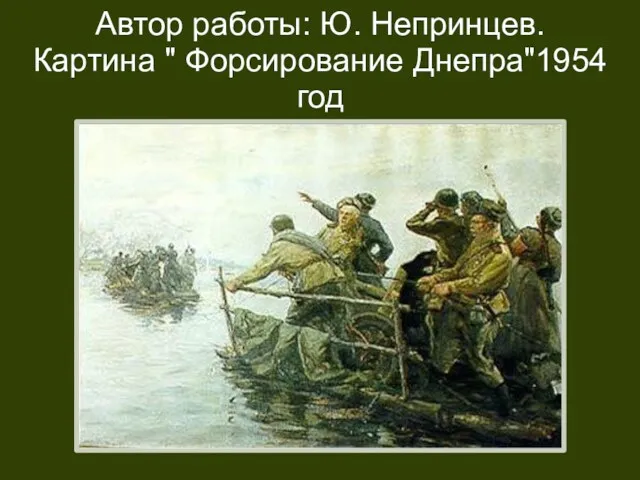 Автор работы: Ю. Непринцев. Картина " Форсирование Днепра"1954 год